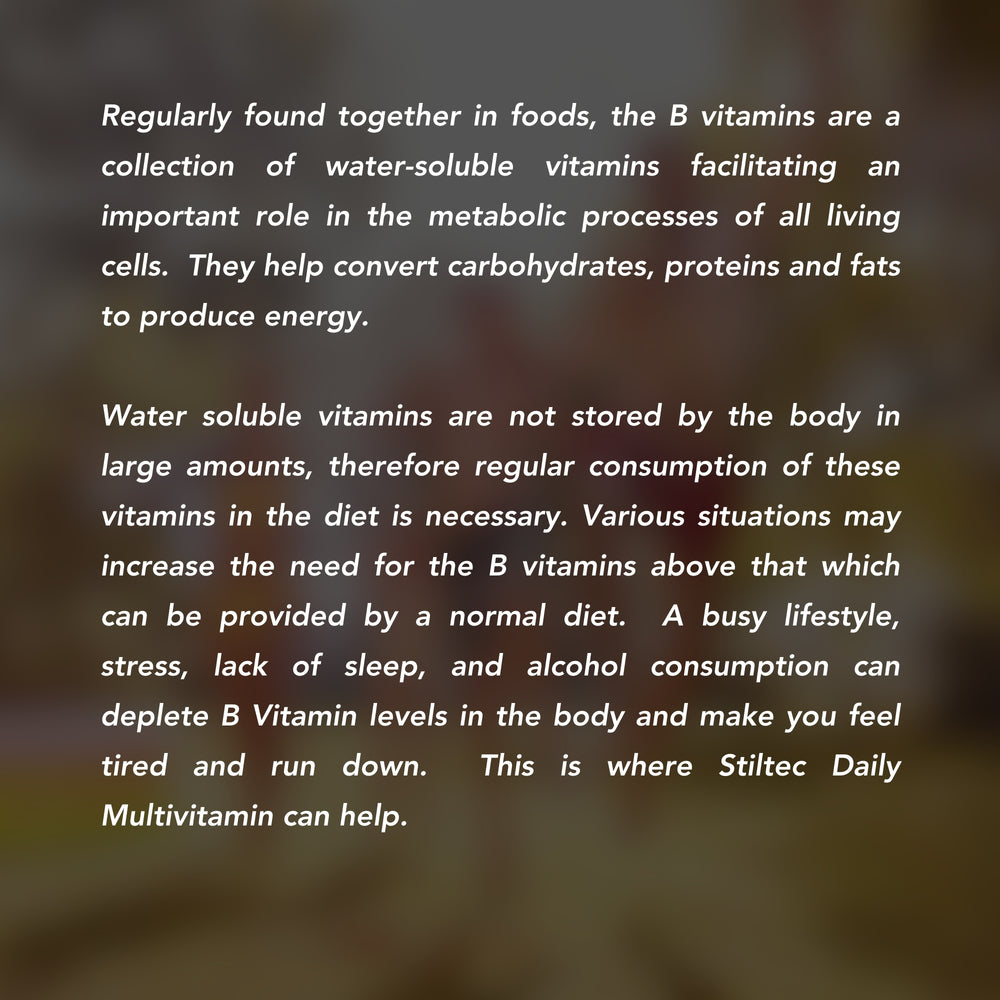 Regularly found together in foods, the B vitamins are a collection of water-soluble vitamins facilitating an important role in the metabolic processes of all living cells. They help convert carbohydrates, proteins and fats to produce energy.

Water soluble vitamins are not stored by the body in large amounts, therefore regular consumption of these vitamins in the diet is necessary. Various situations may increase the need for the B vitamins above that which can be provided by a normal diet. A busy lifestyle, stress, lack of sleep, and alcohol consumption can deplete B Vitamin levels in the body and make you feel tired and run down. This is where Stiltec Daily Multivitamin can help.